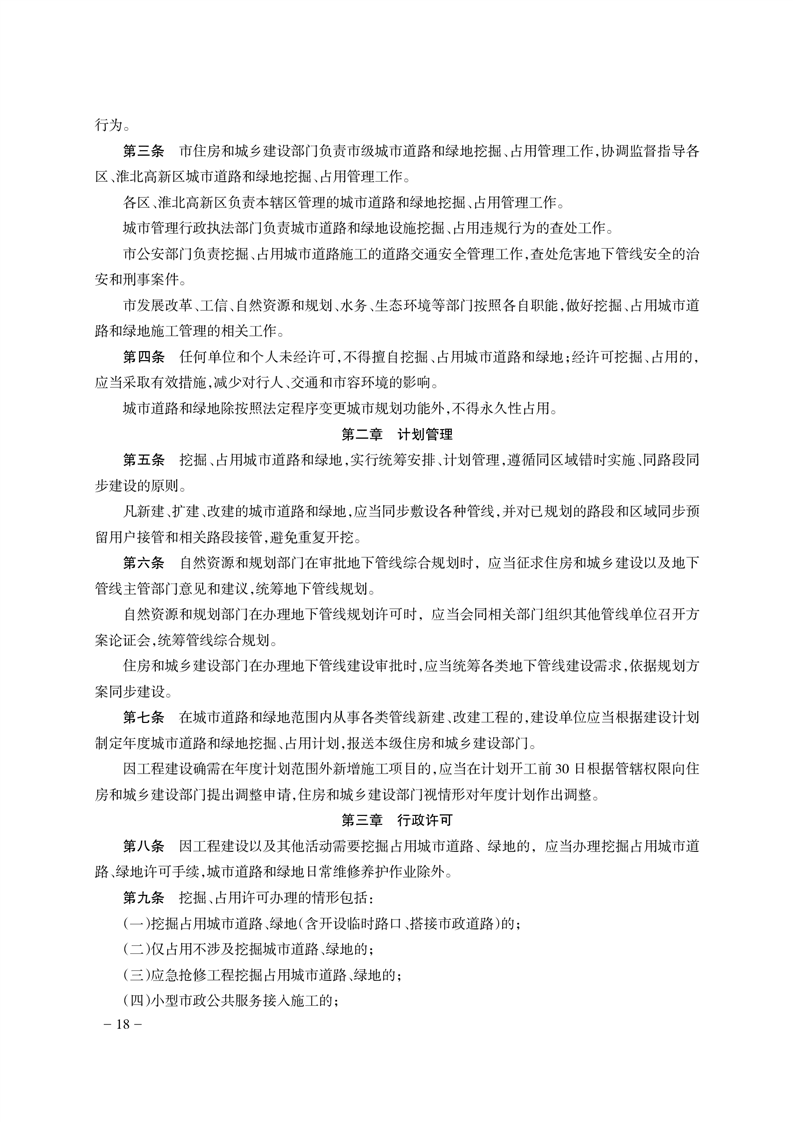 行为。

第三条　市住房和城乡建设部门负责市级城市道路和绿地挖掘、占用管理工作，协调监督指导各区、淮北高新区城市道路和绿地挖掘、占用管理工作。

各区、淮北高新区负责本辖区管理的城市道路和绿地挖掘、占用管理工作。

城市管理行政执法部门负责城市道路和绿地设施挖掘、占用违规行为的查处工作。

市公安部门负责挖掘、占用城市道路施工的道路交通安全管理工作，查处危害地下管线安全的治安和刑事案件。

市发展改革、工信、自然资源和规划、水务、生态环境等部门按照各自职能，做好挖掘、占用城市道路和绿地施工管理的相关工作。

第四条　任何单位和个人未经许可，不得擅自挖掘、占用城市道路和绿地；经许可挖掘、占用的，应当采取有效措施，减少对行人、交通和市容环境的影响。

城市道路和绿地除按照法定程序变更城市规划功能外，不得永久性占用。

第二章　计划管理

第五条　挖掘、占用城市道路和绿地，实行统筹安排、计划管理，遵循同区域错时实施、同路段同步建设的原则。

凡新建、扩建、改建的城市道路和绿地，应当同步敷设各种管线，并对已规划的路段和区域同步预留用户接管和相关路段接管，避免重复开挖。

第六条　自然资源和规划部门在审批地下管线综合规划时，应当征求住房和城乡建设以及地下管线主管部门意见和建议，统筹地下管线规划。

自然资源和规划部门在办理地下管线规划许可时，应当会同相关部门组织其他管线单位召开方案论证会，统筹管线综合规划。

住房和城乡建设部门在办理地下管线建设审批时，应当统筹各类地下管线建设需求，依据规划方案同步建设。

第七条　在城市道路和绿地范围内从事各类管线新建、改建工程的，建设单位应当根据建设计划制定年度城市道路和绿地挖掘、占用计划，报送本级住房和城乡建设部门。

因工程建设确需在年度计划范围外新增施工项目的，应当在计划开工前30日根据管辖权限向住房和城乡建设部门提出调整申请，住房和城乡建设部门视情形对年度计划作出调整。

第三章　行政许可

第八条　因工程建设以及其他活动需要挖掘占用城市道路、绿地的，应当办理挖掘占用城市道路、绿地许可手续，城市道路和绿地日常维修养护作业除外。

第九条　挖掘、占用许可办理的情形包括：

(一)挖掘占用城市道路、绿地(含开设临时路口、搭接市政道路)的；

(二)仅占用不涉及挖掘城市道路、绿地的；

(三)应急抢修工程挖掘占用城市道路、绿地的；

(四)小型市政公共服务接入施工的；

－18－